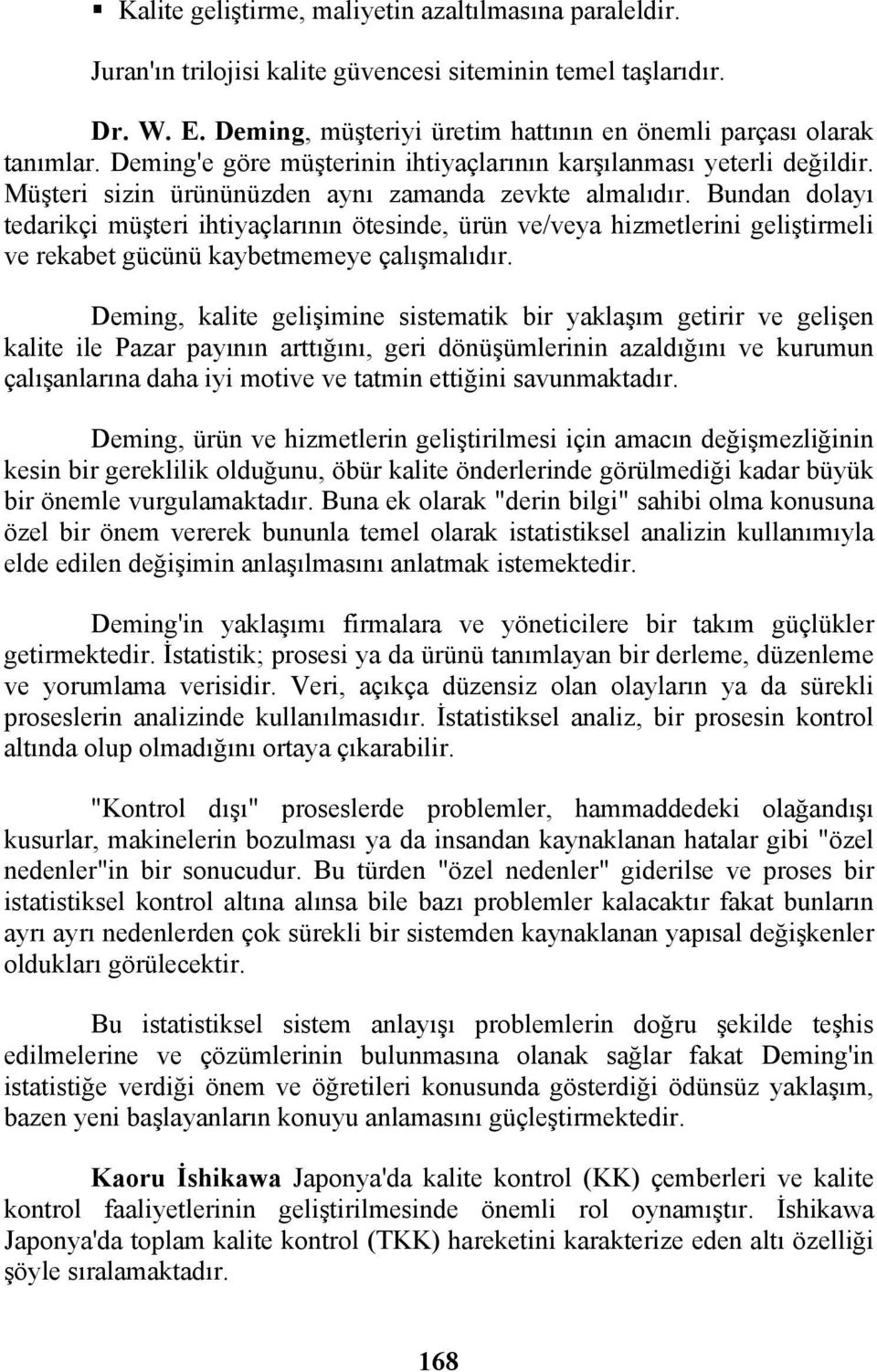 ▪ Kalite geliştirme, maliyetin azaltılmasına paraleldir.

Juran'ın trilojisi kalite güvencesi siteminin temel taşlarıdır.

Dr. W. E. Deming, müşteriyi üretim hattının en önemli parçası olarak tanımlar. Deming'e göre müşterinin ihtiyaçlarının karşılanması yeterli değildir. Müşteri sizin ürününüzden aynı zamanda zevkte almalıdır. Bundan dolayı tedarikçi müşteri ihtiyaçlarının ötesinde, ürün ve/veya hizmetlerini geliştirmeli ve rekabet gücünü kaybetmemeye çalışmalıdır.

Deming, kalite gelişimine sistematik bir yaklaşım getirir ve gelişen kalite ile Pazar payının arttığını, geri dönüşümlerinin azaldığını ve kurumun çalışanlarına daha iyi motive ve tatmin ettiğini savunmaktadır.

Deming, ürün ve hizmetlerin geliştirilmesi için amacın değişmezliğinin kesin bir gereklilik olduğunu, öbür kalite önderlerinde görülmediği kadar büyük bir önemle vurgulamaktadır. Buna ek olarak "derin bilgi" sahibi olma konusuna özel bir önem vererek bununla temel olarak istatistiksel analizin kullanımıyla elde edilen değişimin anlaşılmasını anlatmak istemektedir.

Deming'in yaklaşımı firmalara ve yöneticilere bir takım güçlükler getirmektedir. İstatistik; prosesi ya da ürünü tanımlayan bir derleme, düzenleme ve yorumlama verisidir. Veri, açıkça düzensiz olan olayların ya da sürekli proseslerin analizinde kullanılmasıdır. İstatistiksel analiz, bir prosesin kontrol altında olup olmadığını ortaya çıkarabilir.

"Kontrol dışı" proseslerde problemler, hammaddedeki olağandışı kusurlar, makinelerin bozulması ya da insandan kaynaklanan hatalar gibi "özel nedenler"in bir sonucudur. Bu türden "özel nedenler" giderilse ve proses bir istatistiksel kontrol altına alınsa bile bazı problemler kalacaktır fakat bunların ayrı ayrı nedenlerden çok sürekli bir sistemden kaynaklanan yapısal değişkenler oldukları görülecektir.

Bu istatistiksel sistem anlayışı problemlerin doğru şekilde teşhis edilmelerine ve çözümlerinin bulunmasına olanak sağlar fakat Deming'in istatistiğe verdiği önem ve öğretileri konusunda gösterdiği ödünsüz yaklaşım, bazen yeni başlayanların konuyu anlamasını güçleştirmektedir.

Kaoru İshikawa Japonya'da kalite kontrol (KK) çemberleri ve kalite kontrol faaliyetlerinin geliştirilmesinde önemli rol oynamıştır. İshikawa Japonya'da toplam kalite kontrol (TKK) hareketini karakterize eden altı özelliği şöyle sıralamaktadır.

168